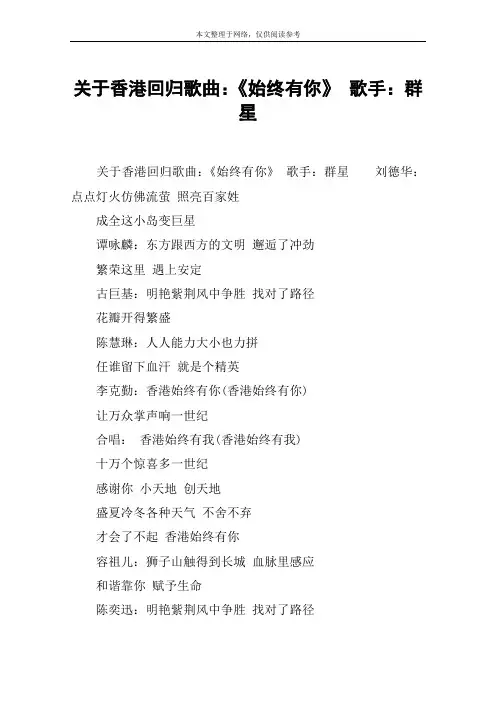 本文整理于网络，仅供阅读参考

关于香港回归歌曲：《始终有你》 歌手：群星

关于香港回归歌曲：《始终有你》 歌手：群星 刘德华：点点灯火仿佛流萤 照亮百家姓

成全这小岛变巨星

谭咏麟：东方跟西方的文明 邂逅了冲劲

繁荣这里 遇上安定

古巨基：明艳紫荆风中争胜 找对了路径

花瓣开得繁盛

陈慧琳：人人能力大小也力拼

任谁留下血汗 就是个精英

李克勤：香港始终有你(香港始终有你)

让万众掌声响一世纪

合唱： 香港始终有我(香港始终有我)

十万个惊喜多一世纪

感谢你 小天地 创天地

盛夏冷冬各种天气 不舍不弃

才会了不起 香港始终有你

容祖儿：狮子山触得到长城 血脉里感应

和谐靠你 赋予生命

陈奕迅：明艳紫荆风中争胜 找对了路径